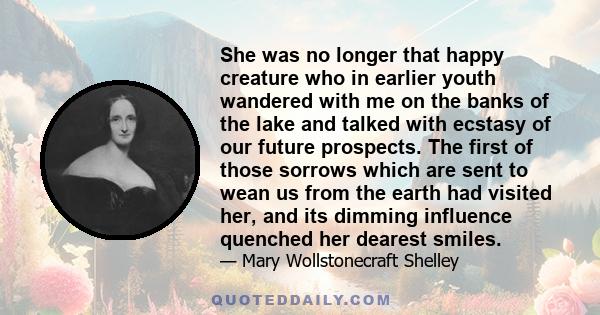 She was no longer that happy creature who in earlier youth wandered with me on the banks of the lake and talked with ecstasy of our future prospects. The first of those sorrows which are sent to wean us from the earth had visited her, and its dimming influence quenched her dearest smiles.

— Mary Wollstonecraft Shelley

QUOTEDDAILY.COM